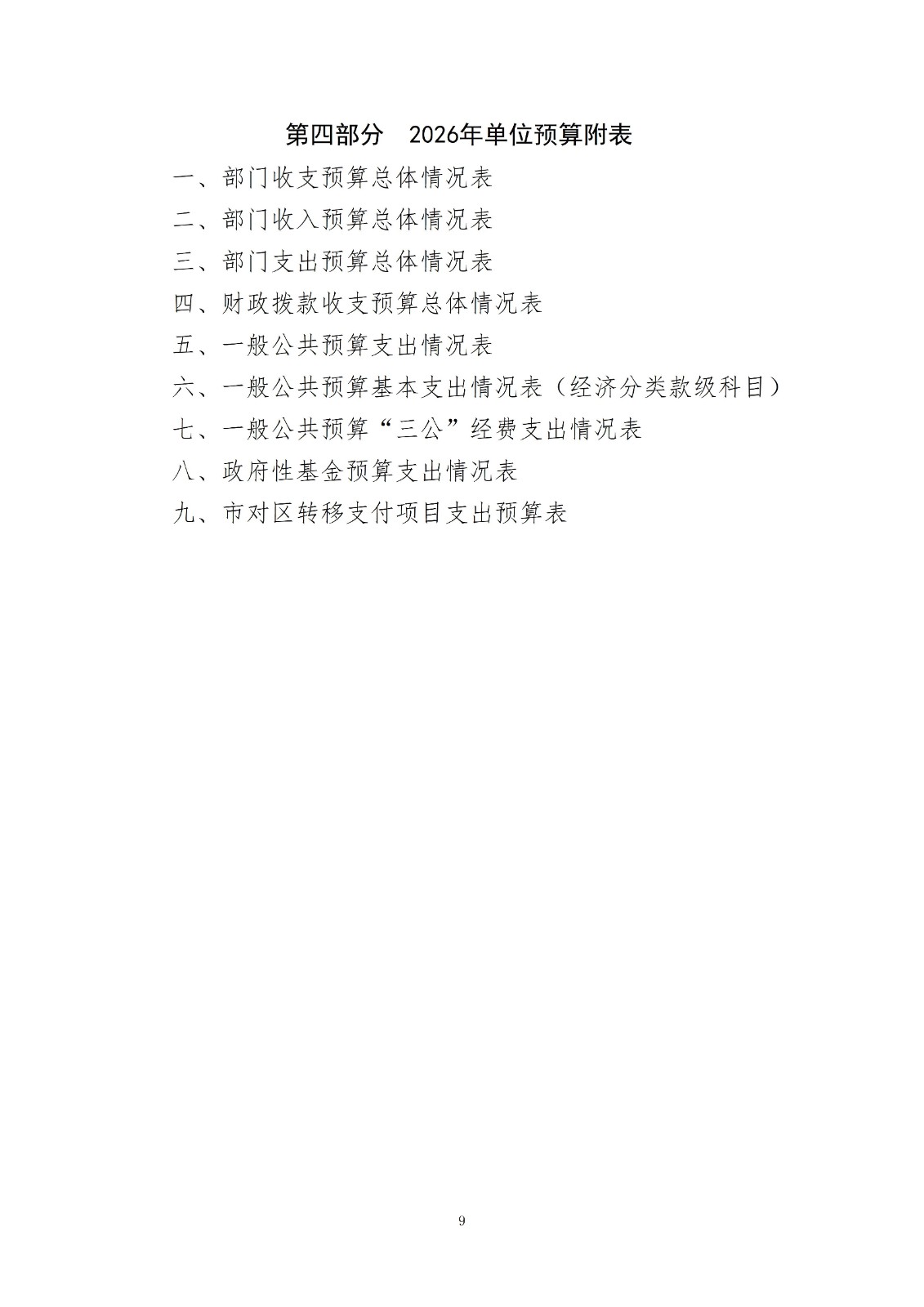 第四部分　2026年单位预算附表

一、部门收支预算总体情况表

二、部门收入预算总体情况表

三、部门支出预算总体情况表

四、财政拨款收支预算总体情况表

五、一般公共预算支出情况表

六、一般公共预算基本支出情况表（经济分类款级科目）

七、一般公共预算“三公”经费支出情况表

八、政府性基金预算支出情况表

九、市对区转移支付项目支出预算表

9